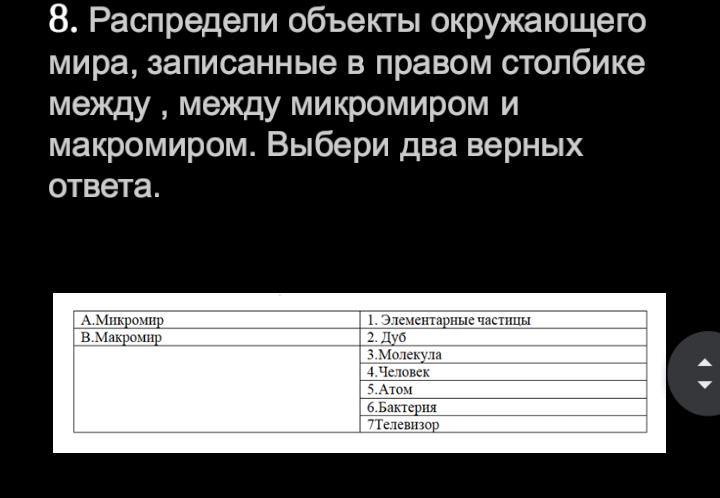 8. Распредели объекты окружающего мира, записанные в правом столбике между , между микромиром и макромиром. Выбери два верных ответа.

| А.Микромир | 1. Элементарные частицы |
|---|---|
| В.Макромир | 2. Дуб |
| | 3.Молекула |
| | 4.Человек |
| | 5.Атом |
| | 6.Бактерия |
| | 7Телевизор |